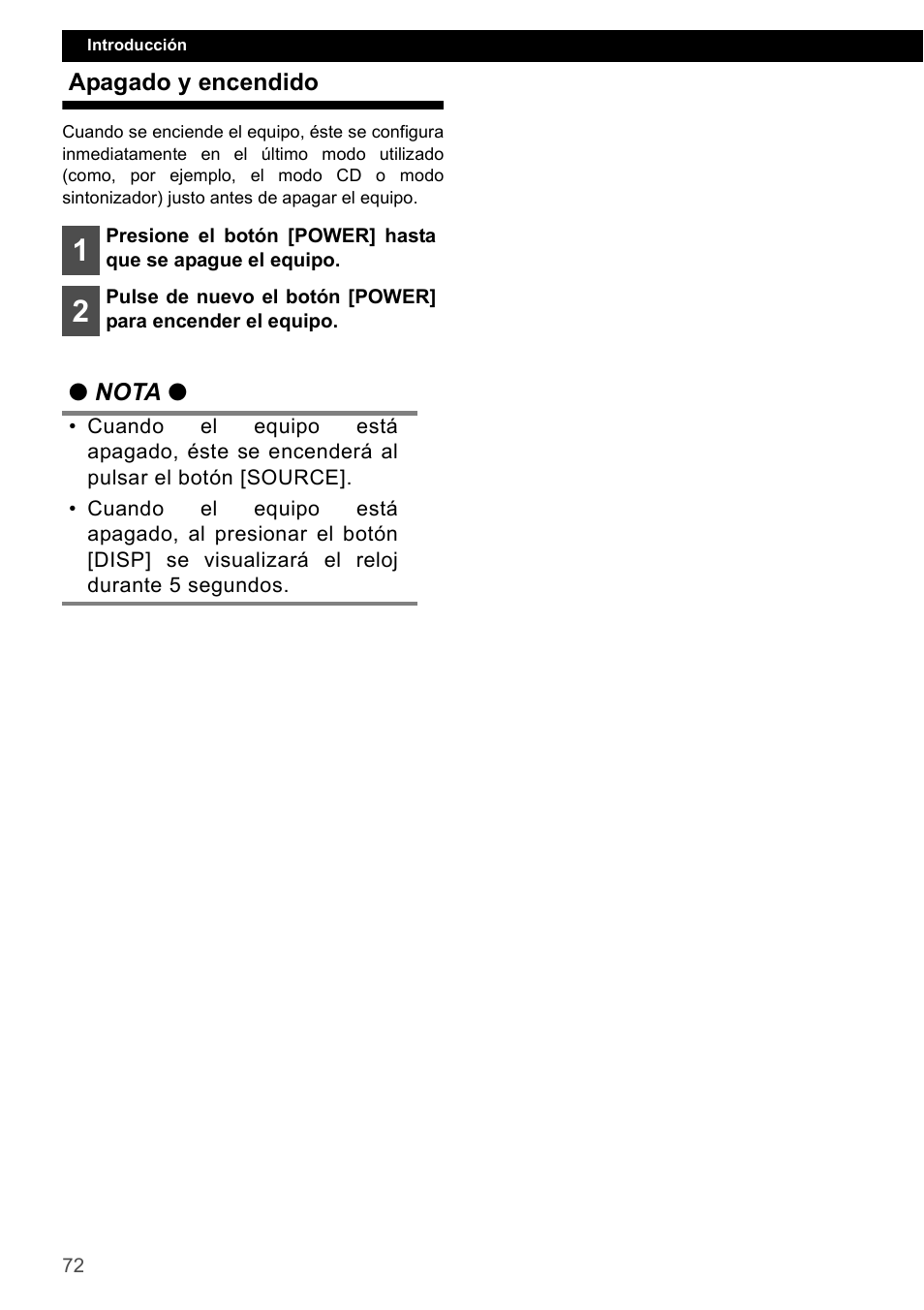 Introducción

Apagado y encendido

Cuando se enciende el equipo, éste se configura inmediatamente en el último modo utilizado (como, por ejemplo, el modo CD o modo sintonizador) justo antes de apagar el equipo.

1 Presione el botón [POWER] hasta que se apague el equipo.

2 Pulse de nuevo el botón [POWER] para encender el equipo.

● NOTA ●

• Cuando el equipo está apagado, éste se encenderá al pulsar el botón [SOURCE].
• Cuando el equipo está apagado, al presionar el botón [DISP] se visualizará el reloj durante 5 segundos.

72